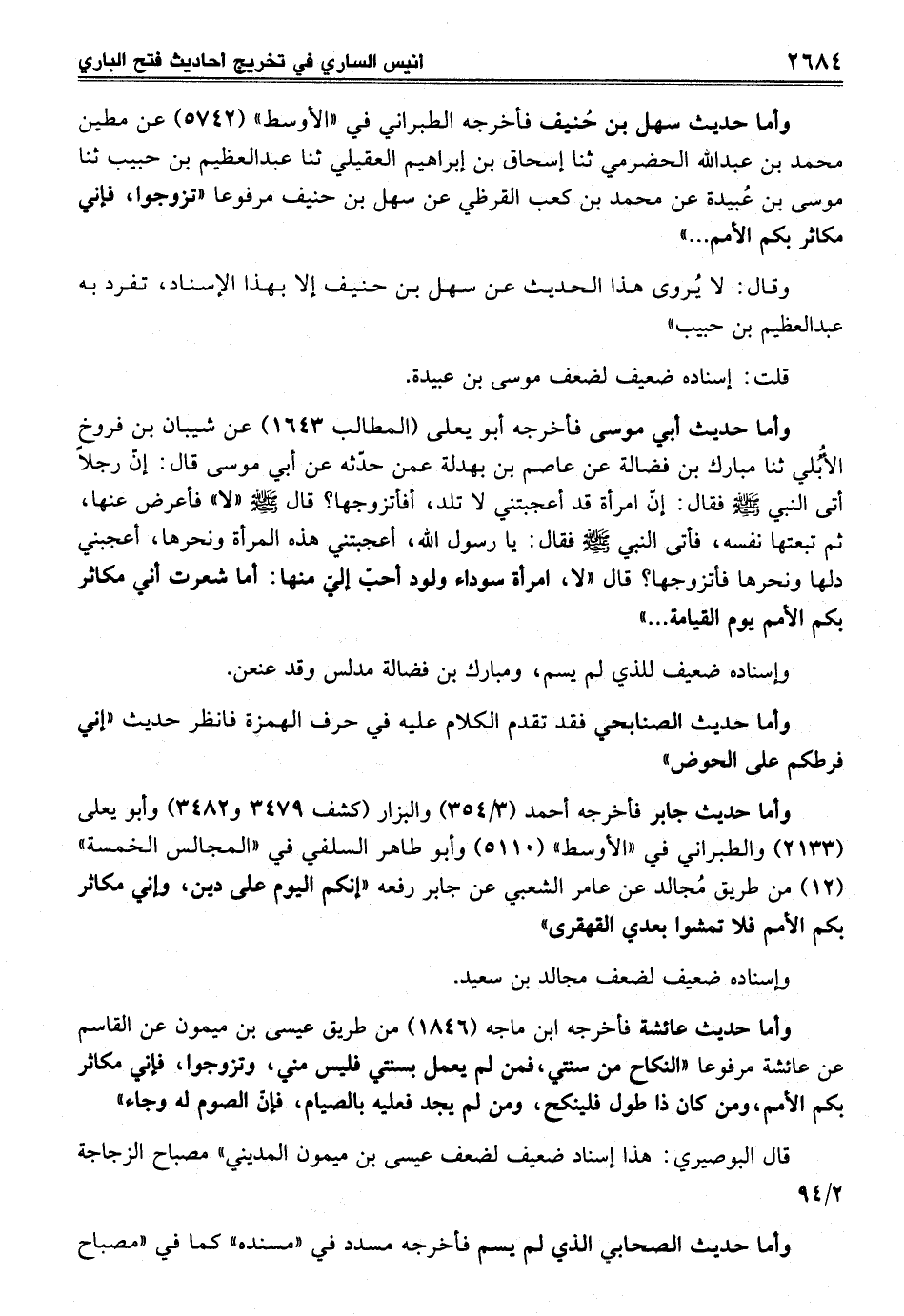 ٢٦٨٤ انيس الساري في تخريج احاديث فتح الباري

وأما حديث سهل بن حُنيف فأخرجه الطبراني في «الأوسط» (٥٧٤٢) عن مطين محمد بن عبدالله الحضرمي ثنا إسحاق بن إبراهيم العقيلي ثنا عبدالعظيم بن حبيب ثنا موسى بن عُبيدة عن محمد بن كعب القرظي عن سهل بن حنيف مرفوعا «تزوجوا، فإني مكاثر بكم الأمم...»

وقال: لا يُروى هذا الحديث عن سهل بن حنيف إلا بهذا الإسناد، تفرد به عبدالعظيم بن حبيب»

قلت: إسناده ضعيف لضعف موسى بن عبيدة.

وأما حديث أبي موسى فأخرجه أبو يعلى (المطالب ١٦٤٣) عن شيبان بن فروخ الأُبُلي ثنا مبارك بن فضالة عن عاصم بن بهدلة عمن حدّثه عن أبي موسى قال: إنّ رجلاً أتى النبي ﷺ فقال: إنّ امرأة قد أعجبتني لا تلد، أفأتزوجها؟ قال ﷺ «لا» فأعرض عنها، ثم تبعتها نفسه، فأتى النبي ﷺ فقال: يا رسول الله، أعجبتني هذه المرأة ونحرها، أعجبني دلها ونحرها فأتزوجها؟ قال «لا، امرأة سوداء ولود أحبّ إليّ منها: أما شعرت أني مكاثر بكم الأمم يوم القيامة...»

وإسناده ضعيف للذي لم يسم، ومبارك بن فضالة مدلس وقد عنعن.

وأما حديث الصنابحي فقد تقدم الكلام عليه في حرف الهمزة فانظر حديث «إني فرطكم على الحوض»

وأما حديث جابر فأخرجه أحمد (٣٥٤/٣) والبزار (كشف ٣٤٧٩ و٣٤٨٢) وأبو يعلى (٢١٣٣) والطبراني في «الأوسط» (٥١١٠) وأبو طاهر السلفي في «المجالس الخمسة» (١٢) من طريق مُجالد عن عامر الشعبي عن جابر رفعه «إنكم اليوم على دين، وإني مكاثر بكم الأمم فلا تمشوا بعدي القهقرى»

وإسناده ضعيف لضعف مجالد بن سعيد.

وأما حديث عائشة فأخرجه ابن ماجه (١٨٤٦) من طريق عيسى بن ميمون عن القاسم عن عائشة مرفوعا «النكاح من سنتي، فمن لم يعمل بسنتي فليس مني، وتزوجوا، فإني مكاثر بكم الأمم، ومن كان ذا طول فلينكح، ومن لم يجد فعليه بالصيام، فإنّ الصوم له وجاء»

قال البوصيري: هذا إسناد ضعيف لضعف عيسى بن ميمون المديني» مصباح الزجاجة ٩٤/٢

وأما حديث الصحابي الذي لم يسم فأخرجه مسدد في «مسنده» كما في «مصباح